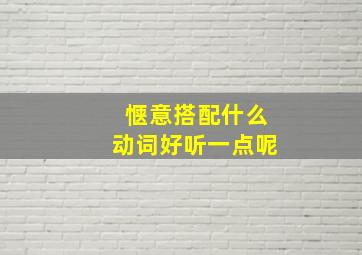 惬意搭配什么
动词好听一点呢